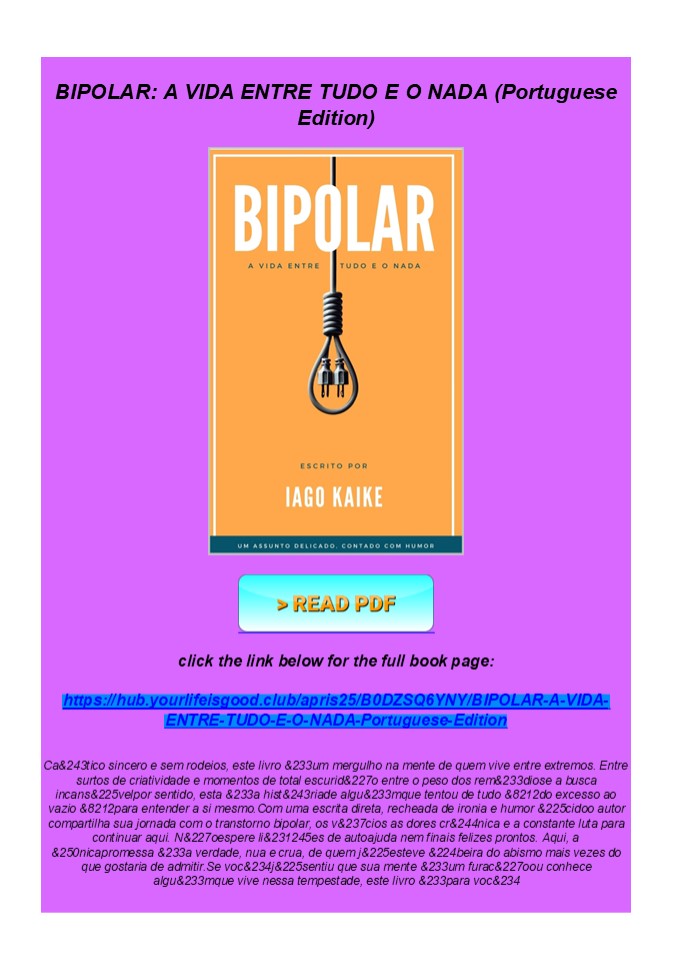 BIPOLAR: A VIDA ENTRE TUDO E O NADA (Portuguese Edition)

BIPOLAR

A VIDA ENTRE TUDO E O NADA

ESCRITO POR

IAGO KAIKE

UM ASSUNTO DELICADO, CONTADO COM HUMOR

> READ PDF

click the link below for the full book page:

https://hub.yourlifeisgood.club/apris25/B0DZSQ6YNY/BIPOLAR-A-VIDA-ENTRE-TUDO-E-O-NADA-Portuguese-Edition

Ca&243tico sincero e sem rodeios, este livro &233um mergulho na mente de quem vive entre extremos. Entre surtos de criatividade e momentos de total escurid&227o entre o peso dos rem&233diose a busca incans&225velpor sentido, esta &233a hist&243riade algu&233mque tentou de tudo &8212do excesso ao vazio &8212para entender a si mesmo.Com uma escrita direta, recheada de ironia e humor &225cidoo autor compartilha sua jornada com o transtorno bipolar, os v&237cios as dores cr&244nica e a constante luta para continuar aqui. N&227oespere li&231245es de autoajuda nem finais felizes prontos. Aqui, a &250nicapromessa &233a verdade, nua e crua, de quem j&225esteve &224beira do abismo mais vezes do que gostaria de admitir.Se voc&234j&225sentiu que sua mente &233um furac&227oou conhece algu&233mque vive nessa tempestade, este livro &233para voc&234